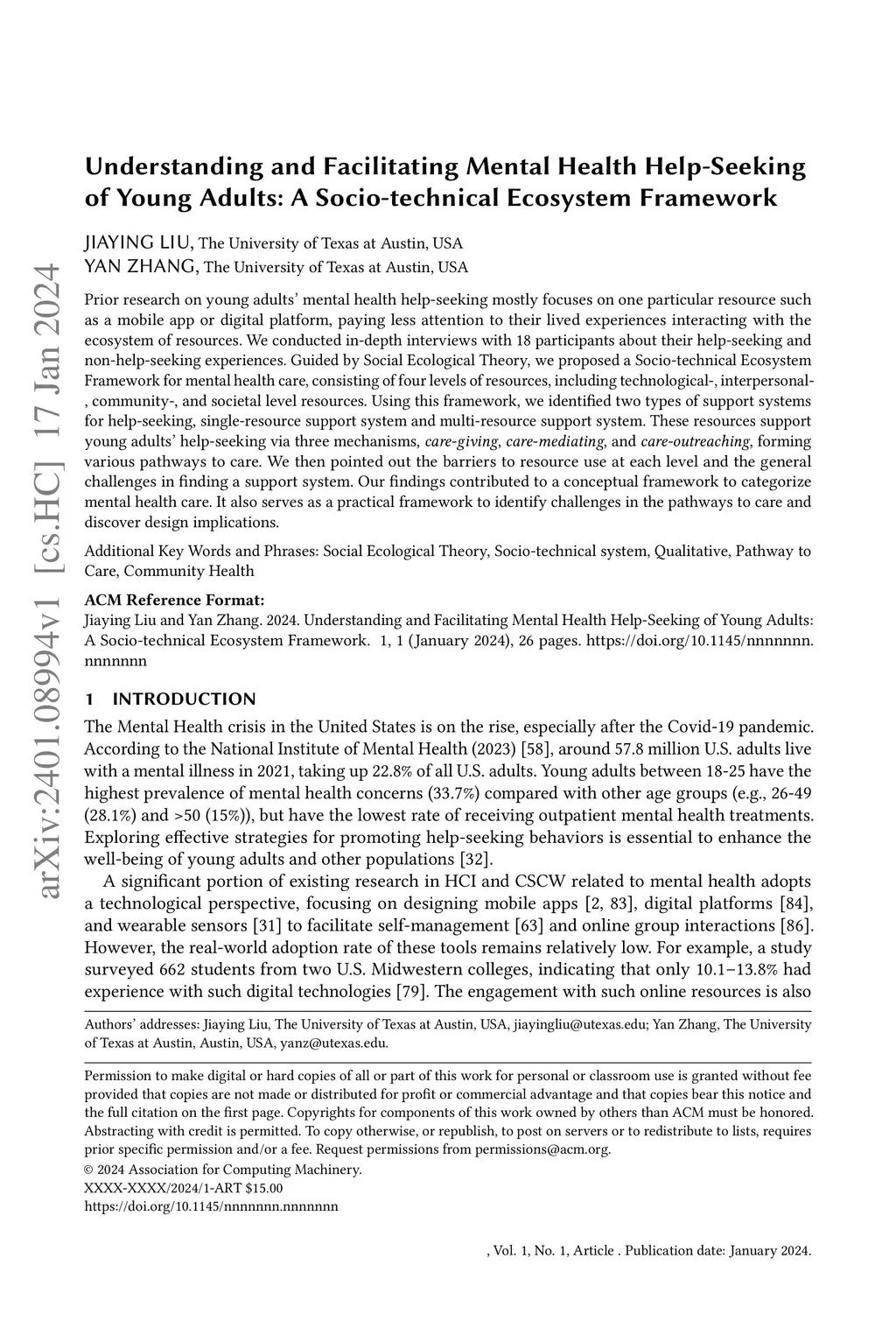 arXiv:2401.08994v1 [cs.HC] 17 Jan 2024

Understanding and Facilitating Mental Health Help-Seeking of Young Adults: A Socio-technical Ecosystem Framework

JIAYING LIU, The University of Texas at Austin, USA
YAN ZHANG, The University of Texas at Austin, USA

Prior research on young adults' mental health help-seeking mostly focuses on one particular resource such as a mobile app or digital platform, paying less attention to their lived experiences interacting with the ecosystem of resources. We conducted in-depth interviews with 18 participants about their help-seeking and non-help-seeking experiences. Guided by Social Ecological Theory, we proposed a Socio-technical Ecosystem Framework for mental health care, consisting of four levels of resources, including technological-, interpersonal-, community-, and societal level resources. Using this framework, we identified two types of support systems for help-seeking, single-resource support system and multi-resource support system. These resources support young adults' help-seeking via three mechanisms, care-giving, care-mediating, and care-outreaching, forming various pathways to care. We then pointed out the barriers to resource use at each level and the general challenges in finding a support system. Our findings contributed to a conceptual framework to categorize mental health care. It also serves as a practical framework to identify challenges in the pathways to care and discover design implications.

Additional Key Words and Phrases: Social Ecological Theory, Socio-technical system, Qualitative, Pathway to Care, Community Health

ACM Reference Format:
Jiaying Liu and Yan Zhang. 2024. Understanding and Facilitating Mental Health Help-Seeking of Young Adults: A Socio-technical Ecosystem Framework. 1, 1 (January 2024), 26 pages. https://doi.org/10.1145/nnnnnnn.nnnnnnn

1 INTRODUCTION

The Mental Health crisis in the United States is on the rise, especially after the Covid-19 pandemic. According to the National Institute of Mental Health (2023) [58], around 57.8 million U.S. adults live with a mental illness in 2021, taking up 22.8% of all U.S. adults. Young adults between 18-25 have the highest prevalence of mental health concerns (33.7%) compared with other age groups (e.g., 26-49 (28.1%) and >50 (15%)), but have the lowest rate of receiving outpatient mental health treatments. Exploring effective strategies for promoting help-seeking behaviors is essential to enhance the well-being of young adults and other populations [32].

A significant portion of existing research in HCI and CSCW related to mental health adopts a technological perspective, focusing on designing mobile apps [2, 83], digital platforms [84], and wearable sensors [31] to facilitate self-management [63] and online group interactions [86]. However, the real-world adoption rate of these tools remains relatively low. For example, a study surveyed 662 students from two U.S. Midwestern colleges, indicating that only 10.1–13.8% had experience with such digital technologies [79]. The engagement with such online resources is also

Authors' addresses: Jiaying Liu, The University of Texas at Austin, USA, jiayingliu@utexas.edu; Yan Zhang, The University of Texas at Austin, Austin, USA, yanz@utexas.edu.

Permission to make digital or hard copies of all or part of this work for personal or classroom use is granted without fee provided that copies are not made or distributed for profit or commercial advantage and that copies bear this notice and the full citation on the first page. Copyrights for components of this work owned by others than ACM must be honored. Abstracting with credit is permitted. To copy otherwise, or republish, to post on servers or to redistribute to lists, requires prior specific permission and/or a fee. Request permissions from permissions@acm.org.
© 2024 Association for Computing Machinery.
XXXX-XXXX/2024/1-ART $15.00
https://doi.org/10.1145/nnnnnnn.nnnnnnn

, Vol. 1, No. 1, Article . Publication date: January 2024.